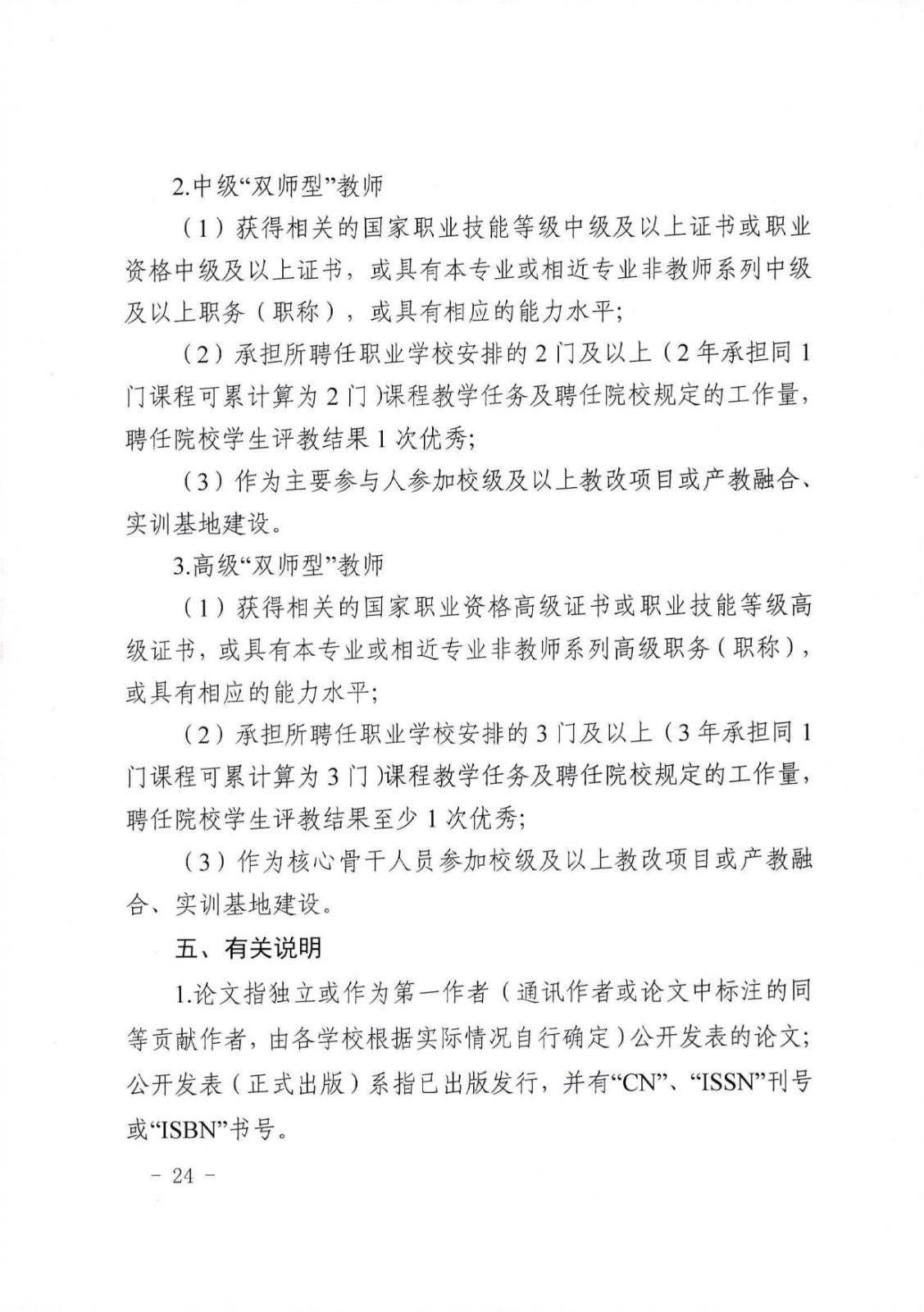 2.中级“双师型”教师

（1）获得相关的国家职业技能等级中级及以上证书或职业资格中级及以上证书，或具有本专业或相近专业非教师系列中级及以上职务（职称），或具有相应的能力水平;

（2）承担所聘任职业学校安排的2门及以上（2年承担同1门课程可累计算为2门)课程教学任务及聘任院校规定的工作量，聘任院校学生评教结果1次优秀;

（3）作为主要参与人参加校级及以上教改项目或产教融合、实训基地建设。

3.高级“双师型”教师

（1）获得相关的国家职业资格高级证书或职业技能等级高级证书，或具有本专业或相近专业非教师系列高级职务（职称），或具有相应的能力水平;

（2）承担所聘任职业学校安排的3门及以上（3年承担同1门课程可累计算为3门)课程教学任务及聘任院校规定的工作量，聘任院校学生评教结果至少1次优秀;

（3）作为核心骨干人员参加校级及以上教改项目或产教融合、实训基地建设。

五、有关说明

1.论文指独立或作为第一作者（通讯作者或论文中标注的同等贡献作者，由各学校根据实际情况自行确定）公开发表的论文;公开发表（正式出版）系指已出版发行，并有“CN”、“ISSN”刊号或“ISBN”书号。

- 24 -